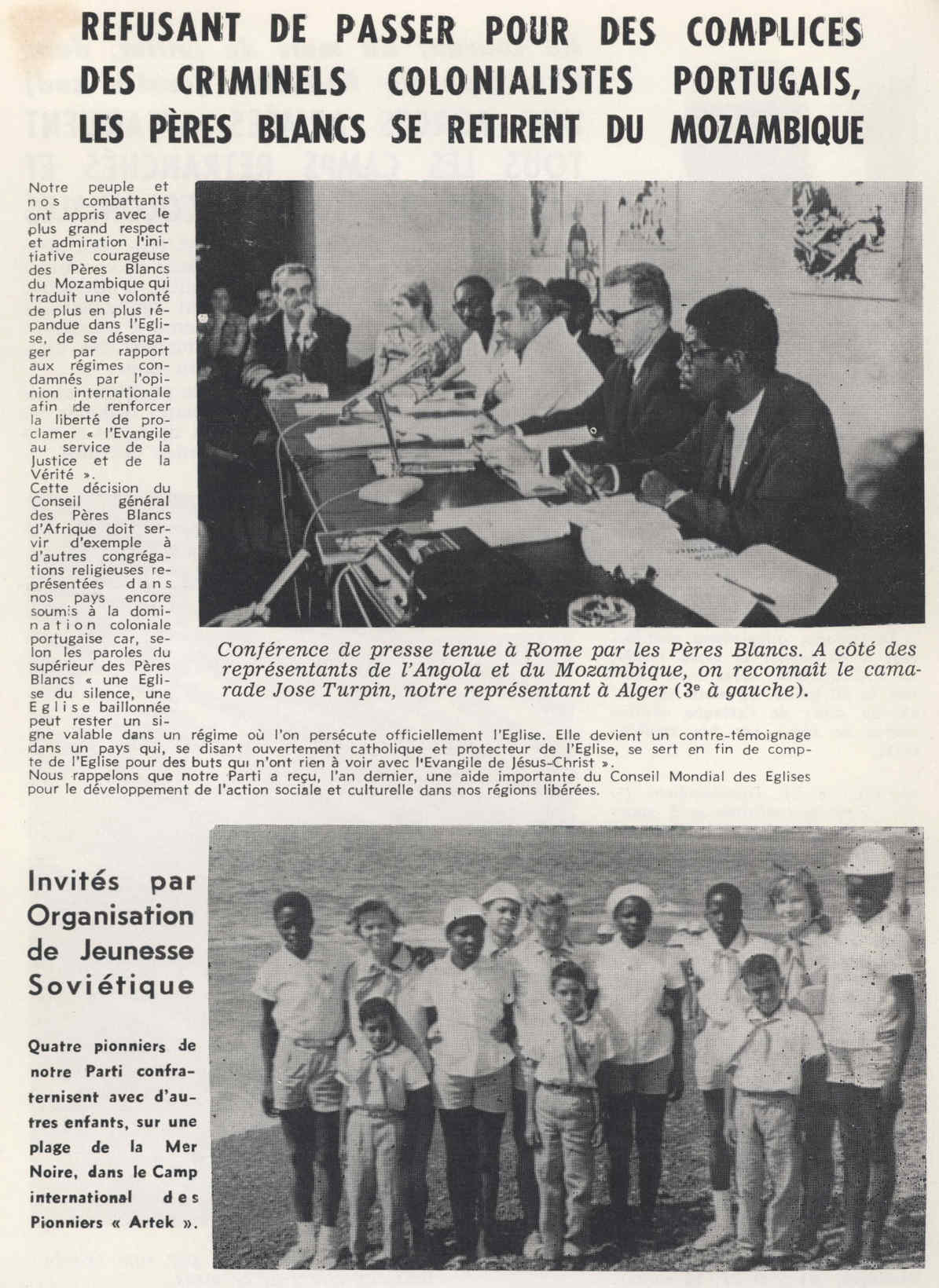 REFUSANT DE PASSER POUR DES COMPLICES DES CRIMINELS COLONIALISTES PORTUGAIS, LES PÈRES BLANCS SE RETIRENT DU MOZAMBIQUE

Notre peuple et nos combattants ont appris avec le plus grand respect et admiration l'initiative courageuse des Pères Blancs du Mozambique qui traduit une volonté de plus en plus répandue dans l'Eglise, de se désengager par rapport aux régimes condamnés par l'opinion internationale afin de renforcer la liberté de proclamer « l'Evangile au service de la Justice et de la Vérité ».
Cette décision du Conseil général des Pères Blancs d'Afrique doit servir d'exemple à d'autres congrégations religieuses représentées dans nos pays encore soumis à la domination coloniale portugaise car, selon les paroles du supérieur des Pères Blancs « une Eglise du silence, une Eglise baillonnée peut rester un signe valable dans un régime où l'on persécute officiellement l'Eglise. Elle devient un contre-témoignage dans un pays qui, se disant ouvertement catholique et protecteur de l'Eglise, se sert en fin de compte de l'Eglise pour des buts qui n'ont rien à voir avec l'Evangile de Jésus-Christ ».
Nous rappelons que notre Parti a reçu, l'an dernier, une aide importante du Conseil Mondial des Eglises pour le développement de l'action sociale et culturelle dans nos régions libérées.

Conférence de presse tenue à Rome par les Pères Blancs. A côté des représentants de l'Angola et du Mozambique, on reconnaît le camarade Jose Turpin, notre représentant à Alger ($3^e$ à gauche).

Invités par Organisation de Jeunesse Soviétique

Quatre pionniers de notre Parti confraternisent avec d'autres enfants, sur une plage de la Mer Noire, dans le Camp international des Pionniers « Artek ».